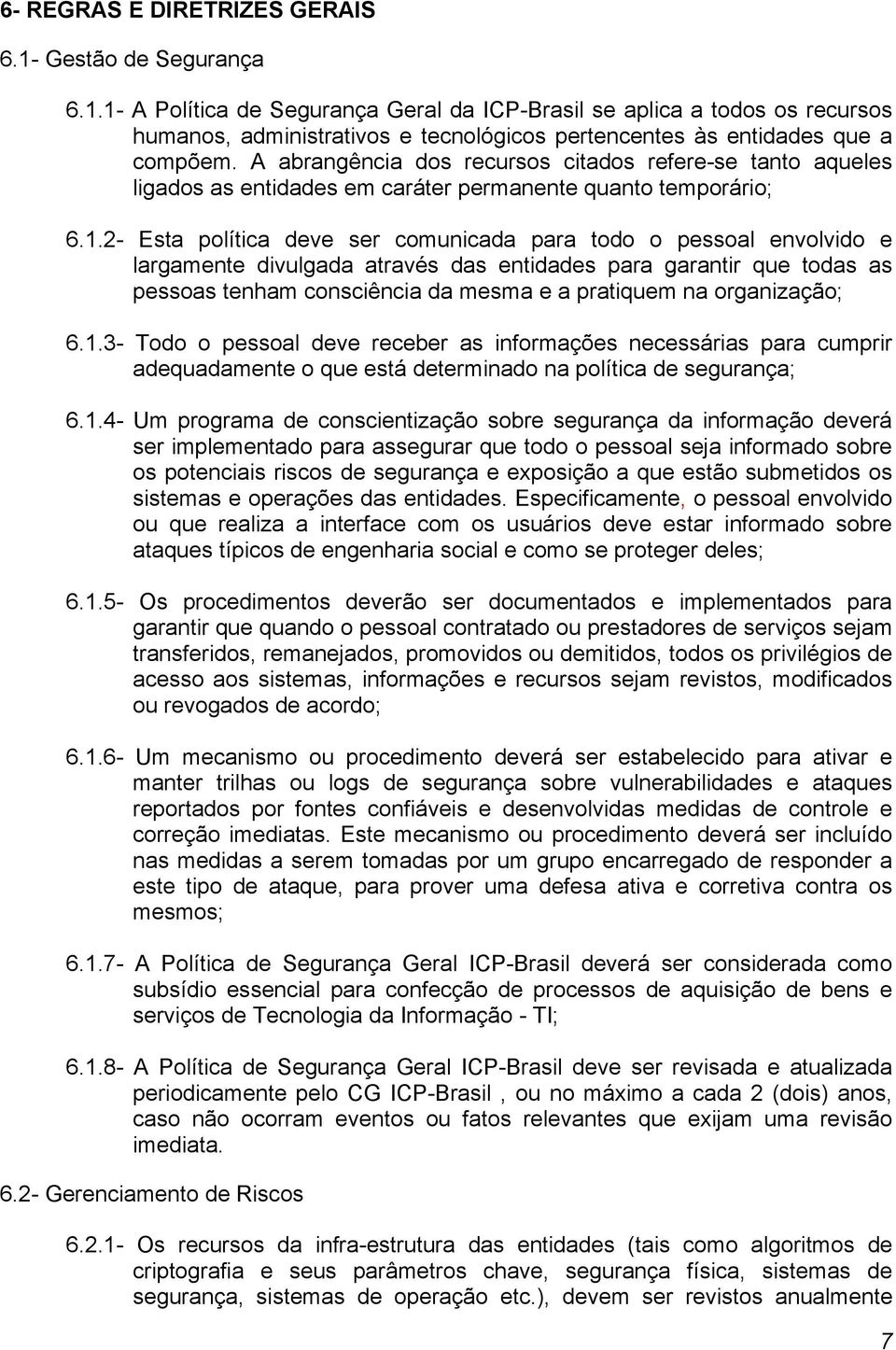 6- REGRAS E DIRETRIZES GERAIS

6.1- Gestão de Segurança

6.1.1- A Política de Segurança Geral da ICP-Brasil se aplica a todos os recursos humanos, administrativos e tecnológicos pertencentes às entidades que a compõem. A abrangência dos recursos citados refere-se tanto aqueles ligados as entidades em caráter permanente quanto temporário;

6.1.2- Esta política deve ser comunicada para todo o pessoal envolvido e largamente divulgada através das entidades para garantir que todas as pessoas tenham consciência da mesma e a pratiquem na organização;

6.1.3- Todo o pessoal deve receber as informações necessárias para cumprir adequadamente o que está determinado na política de segurança;

6.1.4- Um programa de conscientização sobre segurança da informação deverá ser implementado para assegurar que todo o pessoal seja informado sobre os potenciais riscos de segurança e exposição a que estão submetidos os sistemas e operações das entidades. Especificamente, o pessoal envolvido ou que realiza a interface com os usuários deve estar informado sobre ataques típicos de engenharia social e como se proteger deles;

6.1.5- Os procedimentos deverão ser documentados e implementados para garantir que quando o pessoal contratado ou prestadores de serviços sejam transferidos, remanejados, promovidos ou demitidos, todos os privilégios de acesso aos sistemas, informações e recursos sejam revistos, modificados ou revogados de acordo;

6.1.6- Um mecanismo ou procedimento deverá ser estabelecido para ativar e manter trilhas ou logs de segurança sobre vulnerabilidades e ataques reportados por fontes confiáveis e desenvolvidas medidas de controle e correção imediatas. Este mecanismo ou procedimento deverá ser incluído nas medidas a serem tomadas por um grupo encarregado de responder a este tipo de ataque, para prover uma defesa ativa e corretiva contra os mesmos;

6.1.7- A Política de Segurança Geral ICP-Brasil deverá ser considerada como subsídio essencial para confecção de processos de aquisição de bens e serviços de Tecnologia da Informação - TI;

6.1.8- A Política de Segurança Geral ICP-Brasil deve ser revisada e atualizada periodicamente pelo CG ICP-Brasil , ou no máximo a cada 2 (dois) anos, caso não ocorram eventos ou fatos relevantes que exijam uma revisão imediata.

6.2- Gerenciamento de Riscos

6.2.1- Os recursos da infra-estrutura das entidades (tais como algoritmos de criptografia e seus parâmetros chave, segurança física, sistemas de segurança, sistemas de operação etc.), devem ser revistos anualmente

7